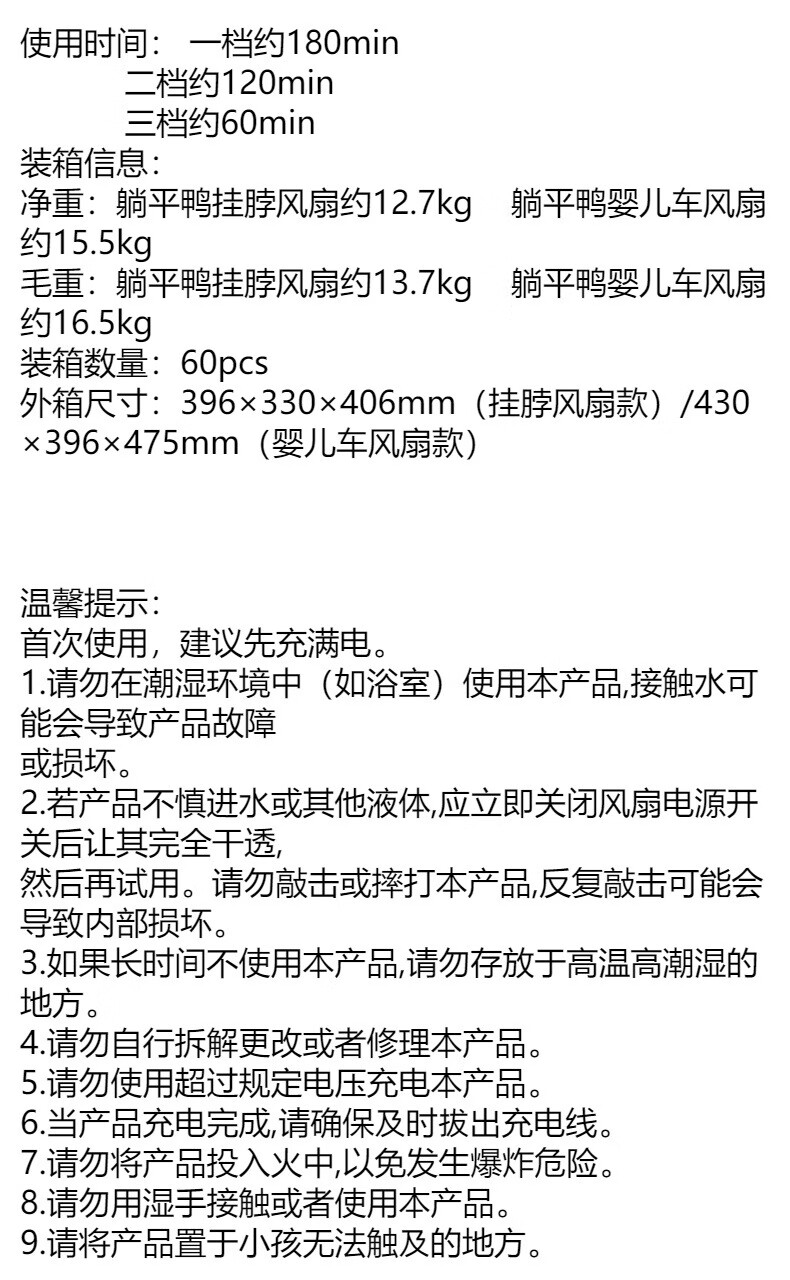 使用时间： 一档约180min
二档约120min
三档约60min
装箱信息：
净重：躺平鸭挂脖风扇约12.7kg　躺平鸭婴儿车风扇约15.5kg
毛重：躺平鸭挂脖风扇约13.7kg　躺平鸭婴儿车风扇约16.5kg
装箱数量：60pcs
外箱尺寸：396×330×406mm（挂脖风扇款）/430×396×475mm（婴儿车风扇款）

温馨提示：
首次使用，建议先充满电。
1.请勿在潮湿环境中（如浴室）使用本产品,接触水可能会导致产品故障
或损坏。
2.若产品不慎进水或其他液体,应立即关闭风扇电源开关后让其完全干透,
然后再试用。请勿敲击或摔打本产品,反复敲击可能会导致内部损坏。
3.如果长时间不使用本产品,请勿存放于高温高潮湿的地方。
4.请勿自行拆解更改或者修理本产品。
5.请勿使用超过规定电压充电本产品。
6.当产品充电完成,请确保及时拔出充电线。
7.请勿将产品投入火中,以免发生爆炸危险。
8.请勿用湿手接触或者使用本产品。
9.请将产品置于小孩无法触及的地方。